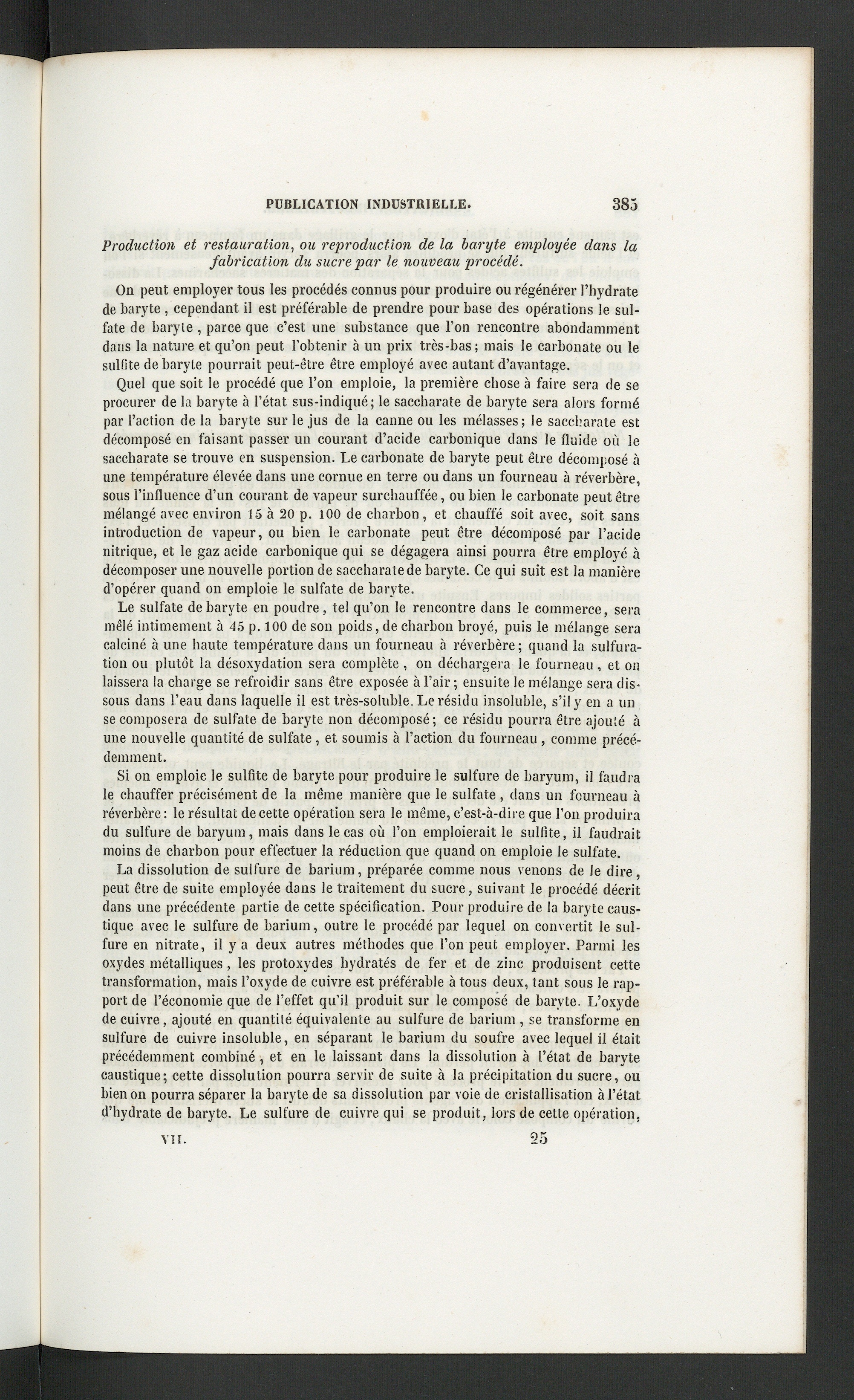 PUBLICATION INDUSTRIELLE. 385

Production et restauration, ou reproduction de la baryte employée dans la fabrication du sucre par le nouveau procédé.

On peut employer tous les procédés connus pour produire ou régénérer l'hydrate de baryte, cependant il est préférable de prendre pour base des opérations le sulfate de baryte, parce que c'est une substance que l'on rencontre abondamment dans la nature et qu'on peut l'obtenir à un prix très-bas; mais le carbonate ou le sulfite de baryte pourrait peut-être être employé avec autant d'avantage.

Quel que soit le procédé que l'on emploie, la première chose à faire sera de se procurer de la baryte à l'état sus-indiqué; le saccharate de baryte sera alors formé par l'action de la baryte sur le jus de la canne ou les mélasses; le saccharate est décomposé en faisant passer un courant d'acide carbonique dans le fluide où le saccharate se trouve en suspension. Le carbonate de baryte peut être décomposé à une température élevée dans une cornue en terre ou dans un fourneau à réverbère, sous l'influence d'un courant de vapeur surchauffée, ou bien le carbonate peut être mélangé avec environ 15 à 20 p. 100 de charbon, et chauffé soit avec, soit sans introduction de vapeur, ou bien le carbonate peut être décomposé par l'acide nitrique, et le gaz acide carbonique qui se dégagera ainsi pourra être employé à décomposer une nouvelle portion de saccharate de baryte. Ce qui suit est la manière d'opérer quand on emploie le sulfate de baryte.

Le sulfate de baryte en poudre, tel qu'on le rencontre dans le commerce, sera mêlé intimement à 45 p. 100 de son poids, de charbon broyé, puis le mélange sera calciné à une haute température dans un fourneau à réverbère; quand la sulfuration ou plutôt la désoxydation sera complète, on déchargera le fourneau, et on laissera la charge se refroidir sans être exposée à l'air; ensuite le mélange sera dissous dans l'eau dans laquelle il est très-soluble. Le résidu insoluble, s'il y en a un se composera de sulfate de baryte non décomposé; ce résidu pourra être ajouté à une nouvelle quantité de sulfate, et soumis à l'action du fourneau, comme précédemment.

Si on emploie le sulfite de baryte pour produire le sulfure de baryum, il faudra le chauffer précisément de la même manière que le sulfate, dans un fourneau à réverbère: le résultat de cette opération sera le même, c'est-à-dire que l'on produira du sulfure de baryum, mais dans le cas où l'on emploierait le sulfite, il faudrait moins de charbon pour effectuer la réduction que quand on emploie le sulfate.

La dissolution de sulfure de barium, préparée comme nous venons de le dire, peut être de suite employée dans le traitement du sucre, suivant le procédé décrit dans une précédente partie de cette spécification. Pour produire de la baryte caustique avec le sulfure de barium, outre le procédé par lequel on convertit le sulfure en nitrate, il y a deux autres méthodes que l'on peut employer. Parmi les oxydes métalliques, les protoxydes hydratés de fer et de zinc produisent cette transformation, mais l'oxyde de cuivre est préférable à tous deux, tant sous le rapport de l'économie que de l'effet qu'il produit sur le composé de baryte. L'oxyde de cuivre, ajouté en quantité équivalente au sulfure de barium, se transforme en sulfure de cuivre insoluble, en séparant le barium du soufre avec lequel il était précédemment combiné, et en le laissant dans la dissolution à l'état de baryte caustique; cette dissolution pourra servir de suite à la précipitation du sucre, ou bien on pourra séparer la baryte de sa dissolution par voie de cristallisation à l'état d'hydrate de baryte. Le sulfure de cuivre qui se produit, lors de cette opération,

VII. 25